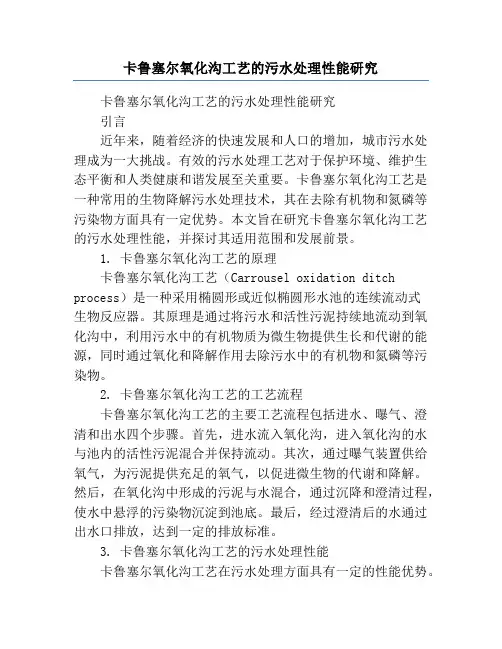 卡鲁塞尔氧化沟工艺的污水处理性能研究

卡鲁塞尔氧化沟工艺的污水处理性能研究

引言

近年来，随着经济的快速发展和人口的增加，城市污水处理成为一大挑战。有效的污水处理工艺对于保护环境、维护生态平衡和人类健康和谐发展至关重要。卡鲁塞尔氧化沟工艺是一种常用的生物降解污水处理技术，其在去除有机物和氮磷等污染物方面具有一定优势。本文旨在研究卡鲁塞尔氧化沟工艺的污水处理性能，并探讨其适用范围和发展前景。

1. 卡鲁塞尔氧化沟工艺的原理

卡鲁塞尔氧化沟工艺（Carrousel oxidation ditch process）是一种采用椭圆形或近似椭圆形水池的连续流动式生物反应器。其原理是通过将污水和活性污泥持续地流动到氧化沟中，利用污水中的有机物质为微生物提供生长和代谢的能源，同时通过氧化和降解作用去除污水中的有机物和氮磷等污染物。

2. 卡鲁塞尔氧化沟工艺的工艺流程

卡鲁塞尔氧化沟工艺的主要工艺流程包括进水、曝气、澄清和出水四个步骤。首先，进水流入氧化沟，进入氧化沟的水与池内的活性污泥混合并保持流动。其次，通过曝气装置供给氧气，为污泥提供充足的氧气，以促进微生物的代谢和降解。然后，在氧化沟中形成的污泥与水混合，通过沉降和澄清过程，使水中悬浮的污染物沉淀到池底。最后，经过澄清后的水通过出水口排放，达到一定的排放标准。

3. 卡鲁塞尔氧化沟工艺的污水处理性能

卡鲁塞尔氧化沟工艺在污水处理方面具有一定的性能优势。